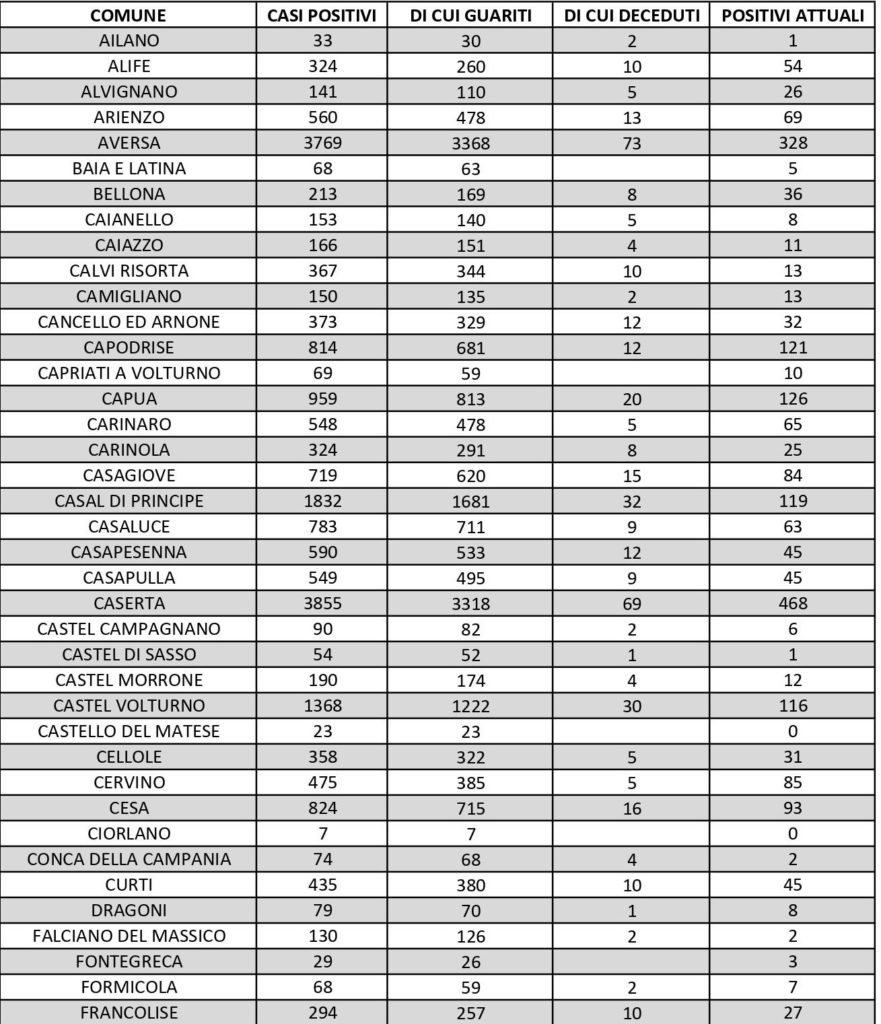 | COMUNE | CASI POSITIVI | DI CUI GUARITI | DI CUI DECEDUTI | POSITIVI ATTUALI |
|---|---|---|---|---|
| AILANO | 33 | 30 | 2 | 1 |
| ALIFE | 324 | 260 | 10 | 54 |
| ALVIGNANO | 141 | 110 | 5 | 26 |
| ARIENZO | 560 | 478 | 13 | 69 |
| AVERSA | 3769 | 3368 | 73 | 328 |
| BAIA E LATINA | 68 | 63 | | 5 |
| BELLONA | 213 | 169 | 8 | 36 |
| CAIANELLO | 153 | 140 | 5 | 8 |
| CAIAZZO | 166 | 151 | 4 | 11 |
| CALVI RISORTA | 367 | 344 | 10 | 13 |
| CAMIGLIANO | 150 | 135 | 2 | 13 |
| CANCELLO ED ARNONE | 373 | 329 | 12 | 32 |
| CAPODRISE | 814 | 681 | 12 | 121 |
| CAPRIATI A VOLTURNO | 69 | 59 | | 10 |
| CAPUA | 959 | 813 | 20 | 126 |
| CARINARO | 548 | 478 | 5 | 65 |
| CARINOLA | 324 | 291 | 8 | 25 |
| CASAGIOVE | 719 | 620 | 15 | 84 |
| CASAL DI PRINCIPE | 1832 | 1681 | 32 | 119 |
| CASALUCE | 783 | 711 | 9 | 63 |
| CASAPESENNA | 590 | 533 | 12 | 45 |
| CASAPULLA | 549 | 495 | 9 | 45 |
| CASERTA | 3855 | 3318 | 69 | 468 |
| CASTEL CAMPAGNANO | 90 | 82 | 2 | 6 |
| CASTEL DI SASSO | 54 | 52 | 1 | 1 |
| CASTEL MORRONE | 190 | 174 | 4 | 12 |
| CASTEL VOLTURNO | 1368 | 1222 | 30 | 116 |
| CASTELLO DEL MATESE | 23 | 23 | | 0 |
| CELLOLE | 358 | 322 | 5 | 31 |
| CERVINO | 475 | 385 | 5 | 85 |
| CESA | 824 | 715 | 16 | 93 |
| CIORLANO | 7 | 7 | | 0 |
| CONCA DELLA CAMPANIA | 74 | 68 | 4 | 2 |
| CURTI | 435 | 380 | 10 | 45 |
| DRAGONI | 79 | 70 | 1 | 8 |
| FALCIANO DEL MASSICO | 130 | 126 | 2 | 2 |
| FONTEGRECA | 29 | 26 | | 3 |
| FORMICOLA | 68 | 59 | 2 | 7 |
| FRANCOLISE | 294 | 257 | 10 | 27 |